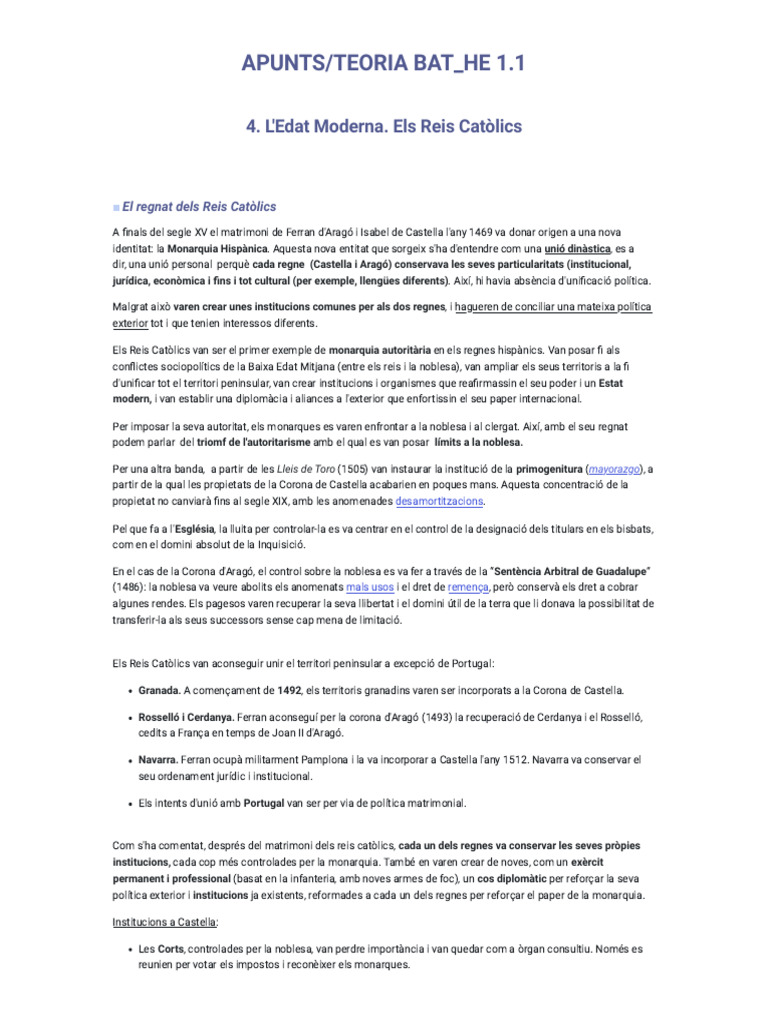 APUNTS/TEORIA BAT_HE 1.1

4. L'Edat Moderna. Els Reis Catòlics

El regnat dels Reis Catòlics

A finals del segle XV el matrimoni de Ferran d'Aragó i Isabel de Castella l'any 1469 va donar origen a una nova identitat: la Monarquia Hispànica. Aquesta nova entitat que sorgeix s'ha d'entendre com una unió dinàstica, es a dir, una unió personal perquè cada regne (Castella i Aragó) conservava les seves particularitats (institucional, jurídica, econòmica i fins i tot cultural (per exemple, llengües diferents). Així, hi havia absència d'unificació política.

Malgrat això varen crear unes institucions comunes per als dos regnes, i hagueren de conciliar una mateixa política exterior tot i que tenien interessos diferents.

Els Reis Catòlics van ser el primer exemple de monarquia autoritària en els regnes hispànics. Van posar fi als conflictes sociopolítics de la Baixa Edat Mitjana (entre els reis i la noblesa), van ampliar els seus territoris a la fi d'unificar tot el territori peninsular, van crear institucions i organismes que reafirmassin el seu poder i un Estat modern, i van establir una diplomàcia i aliances a l'exterior que enfortissin el seu paper internacional.

Per imposar la seva autoritat, els monarques es varen enfrontar a la noblesa i al clergat. Així, amb el seu regnat podem parlar del triomf de l'autoritarisme amb el qual es van posar límits a la noblesa.

Per una altra banda, a partir de les Lleis de Toro (1505) van instaurar la institució de la primogenitura (mayorazgo), a partir de la qual les propietats de la Corona de Castella acabarien en poques mans. Aquesta concentració de la propietat no canviarà fins al segle XIX, amb les anomenades desamortitzacions.

Pel que fa a l'Església, la lluita per controlar-la es va centrar en el control de la designació dels titulars en els bisbats, com en el domini absolut de la Inquisició.

En el cas de la Corona d'Aragó, el control sobre la noblesa es va fer a través de la "Sentència Arbitral de Guadalupe" (1486): la noblesa va veure abolits els anomenats mals usos i el dret de remença, però conservà els dret a cobrar algunes rendes. Els pagesos varen recuperar la seva llibertat i el domini útil de la terra que li donava la possibilitat de transferir-la als seus successors sense cap mena de limitació.

Els Reis Catòlics van aconseguir unir el territori peninsular a excepció de Portugal:

• Granada. A començament de 1492, els territoris granadins varen ser incorporats a la Corona de Castella.

• Rosselló i Cerdanya. Ferran aconseguí per la corona d'Aragó (1493) la recuperació de Cerdanya i el Rosselló, cedits a França en temps de Joan II d'Aragó.

• Navarra. Ferran ocupà militarment Pamplona i la va incorporar a Castella l'any 1512. Navarra va conservar el seu ordenament jurídic i institucional.

• Els intents d'unió amb Portugal van ser per via de política matrimonial.

Com s'ha comentat, després del matrimoni dels reis catòlics, cada un dels regnes va conservar les seves pròpies institucions, cada cop més controlades per la monarquia. També en varen crear de noves, com un exèrcit permanent i professional (basat en la infanteria, amb noves armes de foc), un cos diplomàtic per reforçar la seva política exterior i institucions ja existents, reformades a cada un dels regnes per reforçar el paper de la monarquia.

Institucions a Castella:

• Les Corts, controlades per la noblesa, van perdre importància i van quedar com a òrgan consultiu. Només es reunien per votar els impostos i reconèixer els monarques.